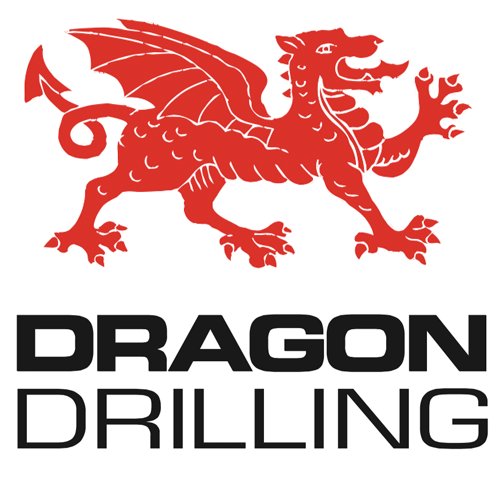 DRAGON
DRILLING